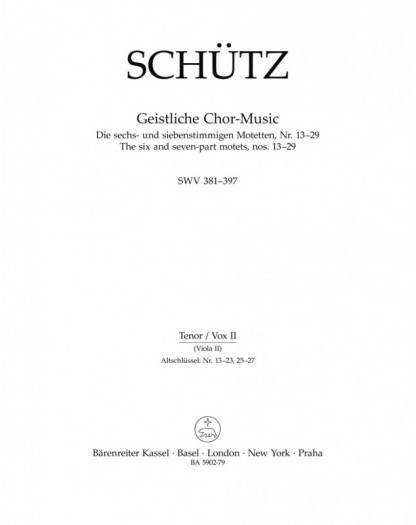 SCHÜTZ

Geistliche Chor-Music
Die sechs- und siebenstimmigen Motetten, Nr. 13–29
The six and seven-part motets, nos. 13–29

SWV 381–397

Tenor / Vox II
(Viola II)
Altschlüssel: Nr. 13–23, 25–27

Bärenreiter Kassel · Basel · London · New York · Praha
BA 5902-79